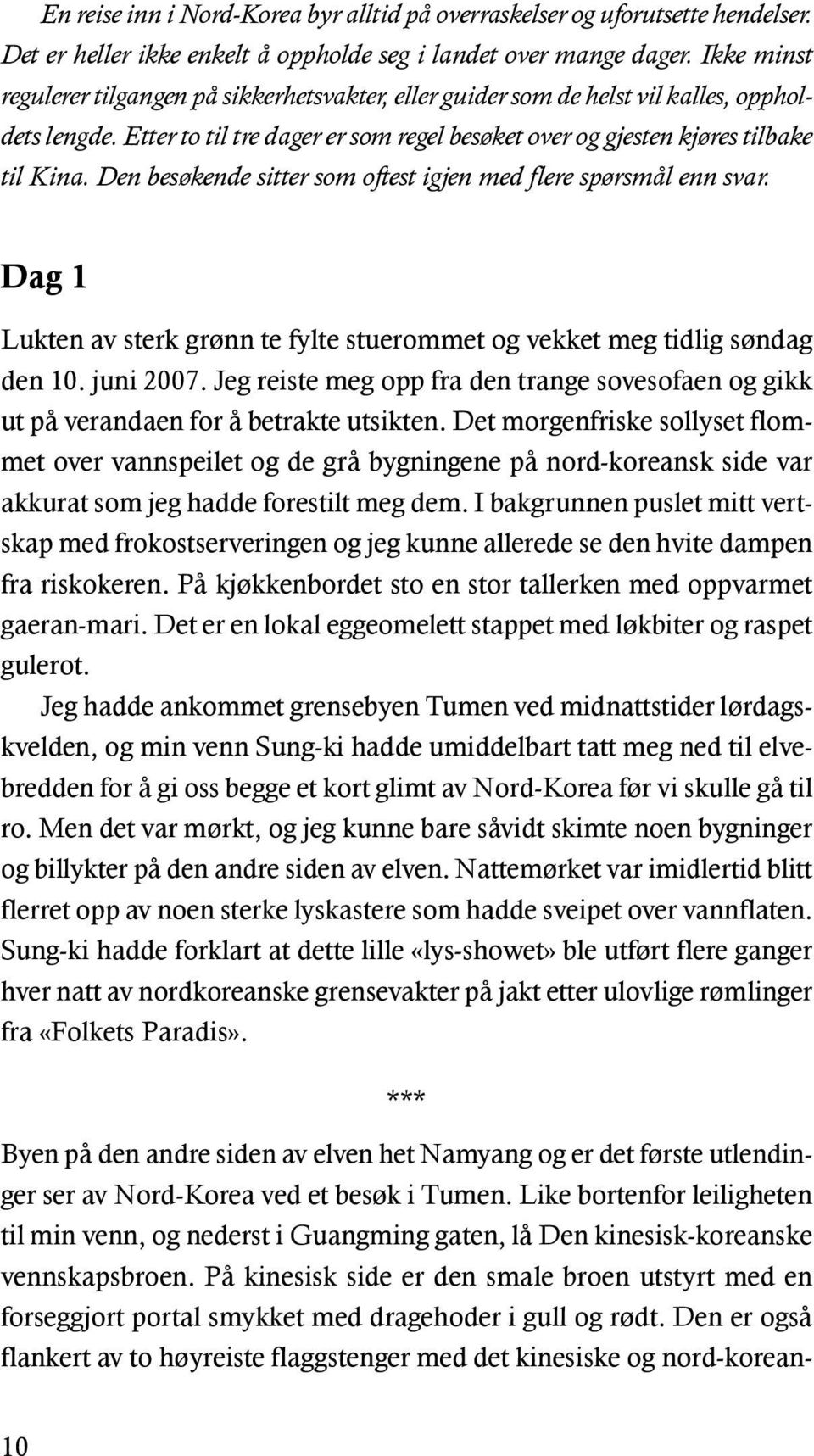 En reise inn i Nord-Korea byr alltid på overraskelser og uforutsette hendelser. Det er heller ikke enkelt å oppholde seg i landet over mange dager. Ikke minst regulerer tilgangen på sikkerhetsvakter, eller guider som de helst vil kalles, oppholdets lengde. Etter to til tre dager er som regel besøket over og gjesten kjøres tilbake til Kina. Den besøkende sitter som oftest igjen med flere spørsmål enn svar.

Dag 1

Lukten av sterk grønn te fylte stuerommet og vekket meg tidlig søndag den 10. juni 2007. Jeg reiste meg opp fra den trange sovesofaen og gikk ut på verandaen for å betrakte utsikten. Det morgenfriske sollyset flommet over vannspeilet og de grå bygningene på nord-koreansk side var akkurat som jeg hadde forestilt meg dem. I bakgrunnen puslet mitt vertskap med frokostserveringen og jeg kunne allerede se den hvite dampen fra riskokeren. På kjøkkenbordet sto en stor tallerken med oppvarmet gaeran-mari. Det er en lokal eggeomelett stappet med løkbiter og raspet gulerot.

Jeg hadde ankommet grensebyen Tumen ved midnattstider lørdagskvelden, og min venn Sung-ki hadde umiddelbart tatt meg ned til elvebredden for å gi oss begge et kort glimt av Nord-Korea før vi skulle gå til ro. Men det var mørkt, og jeg kunne bare såvidt skimte noen bygninger og billykter på den andre siden av elven. Nattemørket var imidlertid blitt flerret opp av noen sterke lyskastere som hadde sveipet over vannflaten. Sung-ki hadde forklart at dette lille «lys-showet» ble utført flere ganger hver natt av nordkoreanske grensevakter på jakt etter ulovlige rømlinger fra «Folkets Paradis».

***

Byen på den andre siden av elven het Namyang og er det første utlendinger ser av Nord-Korea ved et besøk i Tumen. Like bortenfor leiligheten til min venn, og nederst i Guangming gaten, lå Den kinesisk-koreanske vennskapsbroen. På kinesisk side er den smale broen utstyrt med en forseggjort portal smykket med dragehoder i gull og rødt. Den er også flankert av to høyreiste flaggstenger med det kinesiske og nord-korean-

10